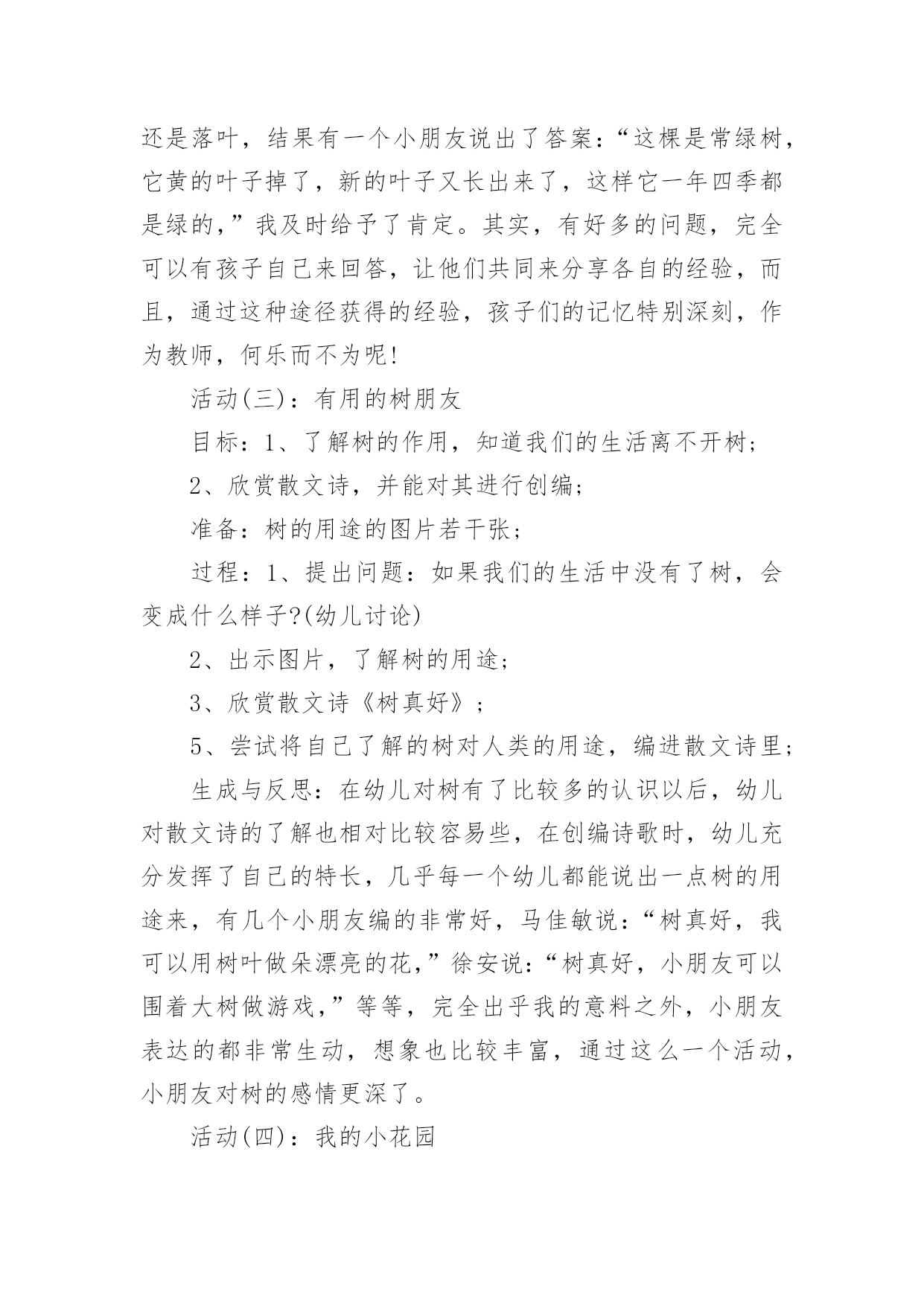 还是落叶，结果有一个小朋友说出了答案：“这棵是常绿树，它黄的叶子掉了，新的叶子又长出来了，这样它一年四季都是绿的，”我及时给予了肯定。其实，有好多的问题，完全可以有孩子自己来回答，让他们共同来分享各自的经验，而且，通过这种途径获得的经验，孩子们的记忆特别深刻，作为教师，何乐而不为呢!

活动(三)：有用的树朋友

目标：1、了解树的作用，知道我们的生活离不开树；

2、欣赏散文诗，并能对其进行创编；

准备：树的用途的图片若干张；

过程：1、提出问题：如果我们的生活中没有了树，会变成什么样子?(幼儿讨论)

2、出示图片，了解树的用途；

3、欣赏散文诗《树真好》；

5、尝试将自己了解的树对人类的用途，编进散文诗里；

生成与反思：在幼儿对树有了比较多的认识以后，幼儿对散文诗的了解也相对比较容易些，在创编诗歌时，幼儿充分发挥了自己的特长，几乎每一个幼儿都能说出一点树的用途来，有几个小朋友编的非常好，马佳敏说：“树真好，我可以用树叶做朵漂亮的花，”徐安说：“树真好，小朋友可以围着大树做游戏，”等等，完全出乎我的意料之外，小朋友表达的都非常生动，想象也比较丰富，通过这么一个活动，小朋友对树的感情更深了。

活动(四)：我的小花园